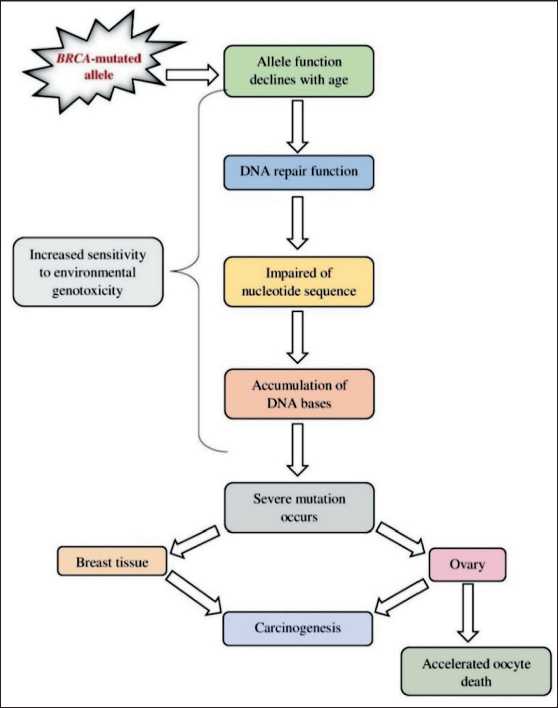 BRCA-mutated allele

Allele function declines with age

DNA repair function

Increased sensitivity to environmental genotoxicity

Impaired of nucleotide sequence

Accumulation of DNA bases

Severe mutation occurs

Breast tissue

Ovary

Carcinogenesis

Accelerated oocyte death